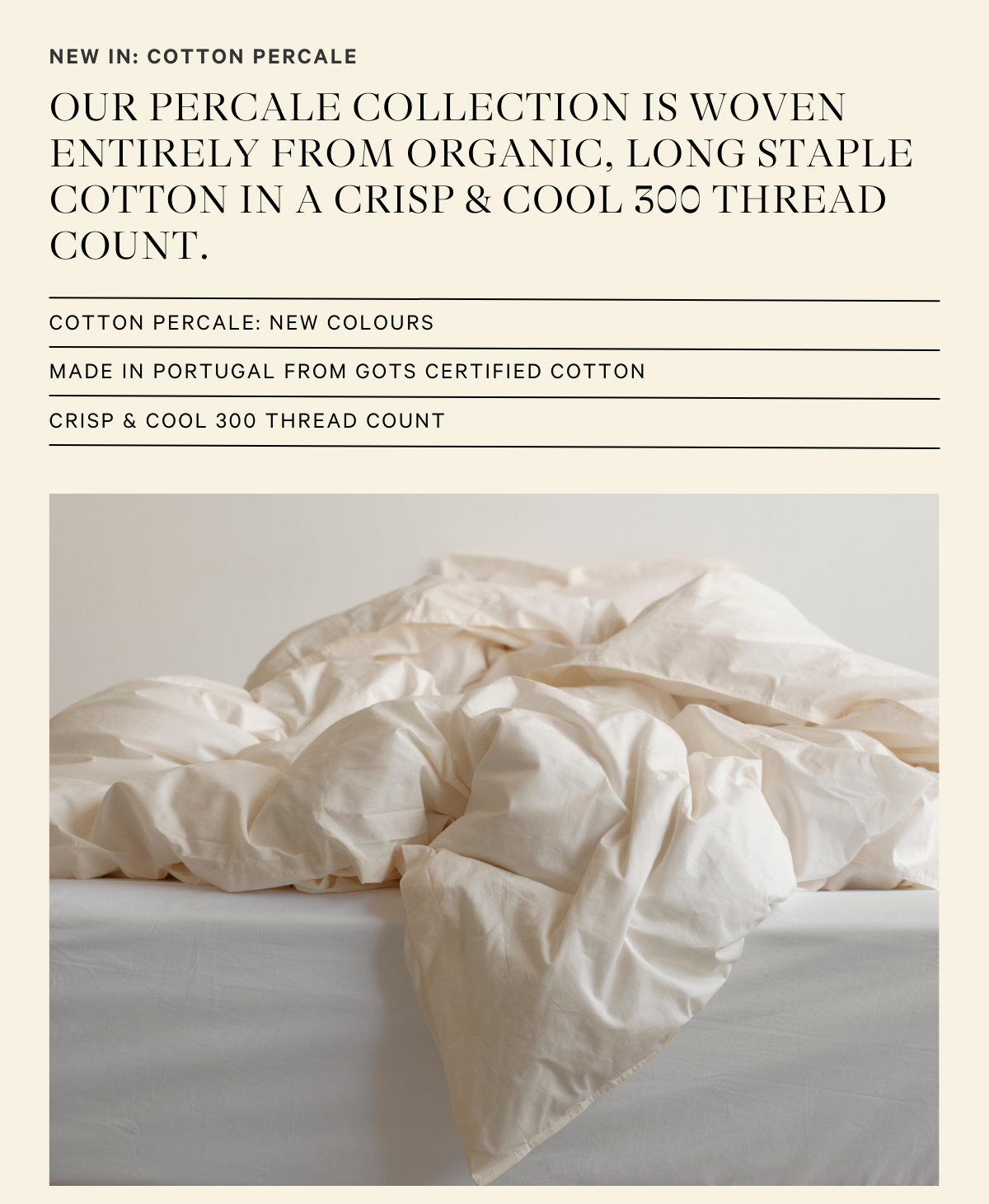 NEW IN: COTTON PERCALE

OUR PERCALE COLLECTION IS WOVEN ENTIRELY FROM ORGANIC, LONG STAPLE COTTON IN A CRISP & COOL 300 THREAD COUNT.

COTTON PERCALE: NEW COLOURS

MADE IN PORTUGAL FROM GOTS CERTIFIED COTTON

CRISP & COOL 300 THREAD COUNT